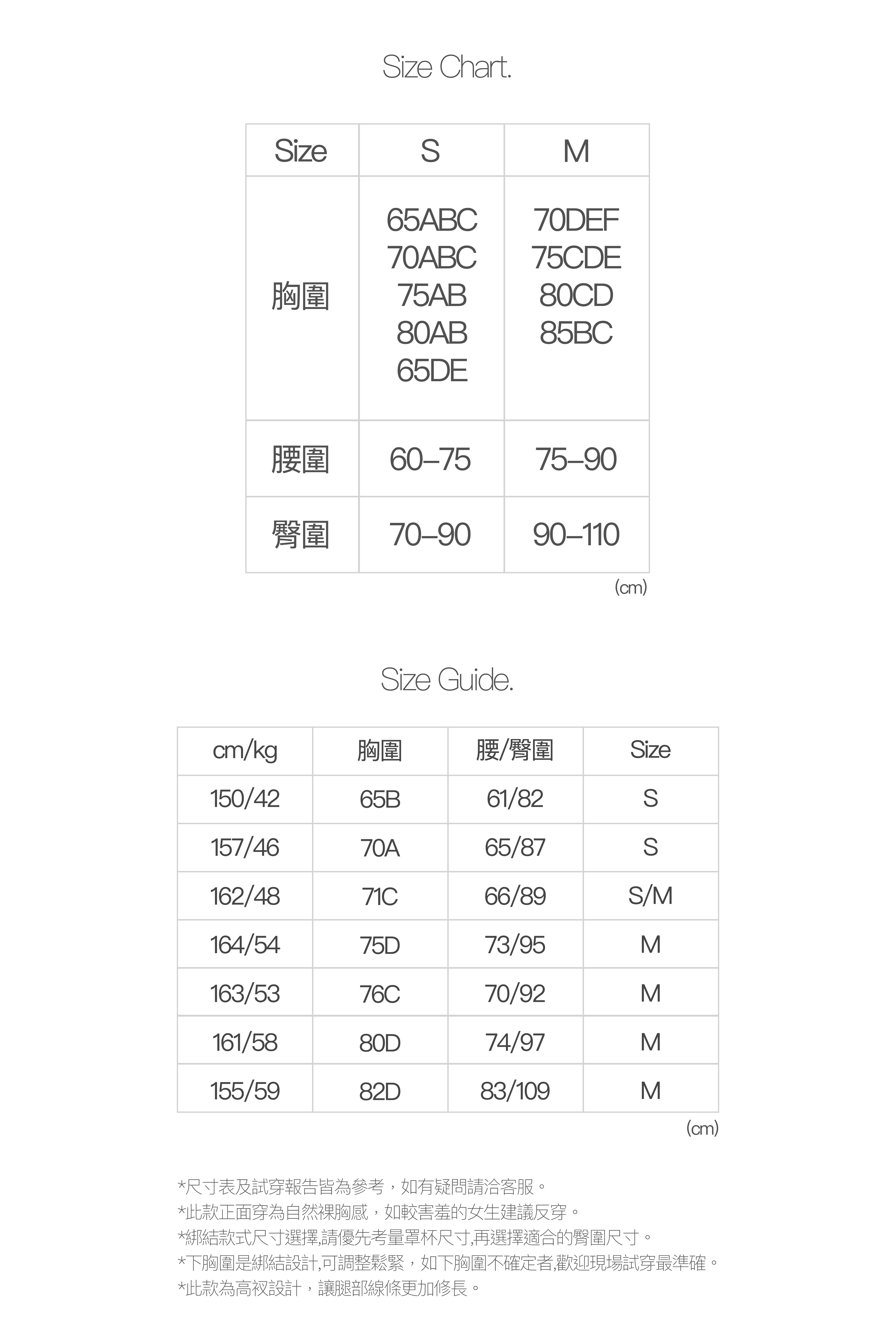 Size Chart.

| Size | S | M |
|---|---|---|
| 胸圍 | 65ABC 70ABC 75AB 80AB 65DE | 70DEF 75CDE 80CD 85BC |
| 腰圍 | 60–75 | 75–90 |
| 臀圍 | 70–90 | 90–110 |

(cm)

Size Guide.

| cm/kg | 胸圍 | 腰/臀圍 | Size |
|---|---|---|---|
| 150/42 | 65B | 61/82 | S |
| 157/46 | 70A | 65/87 | S |
| 162/48 | 71C | 66/89 | S/M |
| 164/54 | 75D | 73/95 | M |
| 163/53 | 76C | 70/92 | M |
| 161/58 | 80D | 74/97 | M |
| 155/59 | 82D | 83/109 | M |

(cm)

*尺寸表及試穿報告皆為參考，如有疑問請洽客服。
*此款正面穿為自然裸胸感，如較害羞的女生建議反穿。
*綁結款式尺寸選擇,請優先考量罩杯尺寸,再選擇適合的臀圍尺寸。
*下胸圍是綁結設計,可調整鬆緊，如下胸圍不確定者,歡迎現場試穿最準確。
*此款為高衩設計，讓腿部線條更加修長。